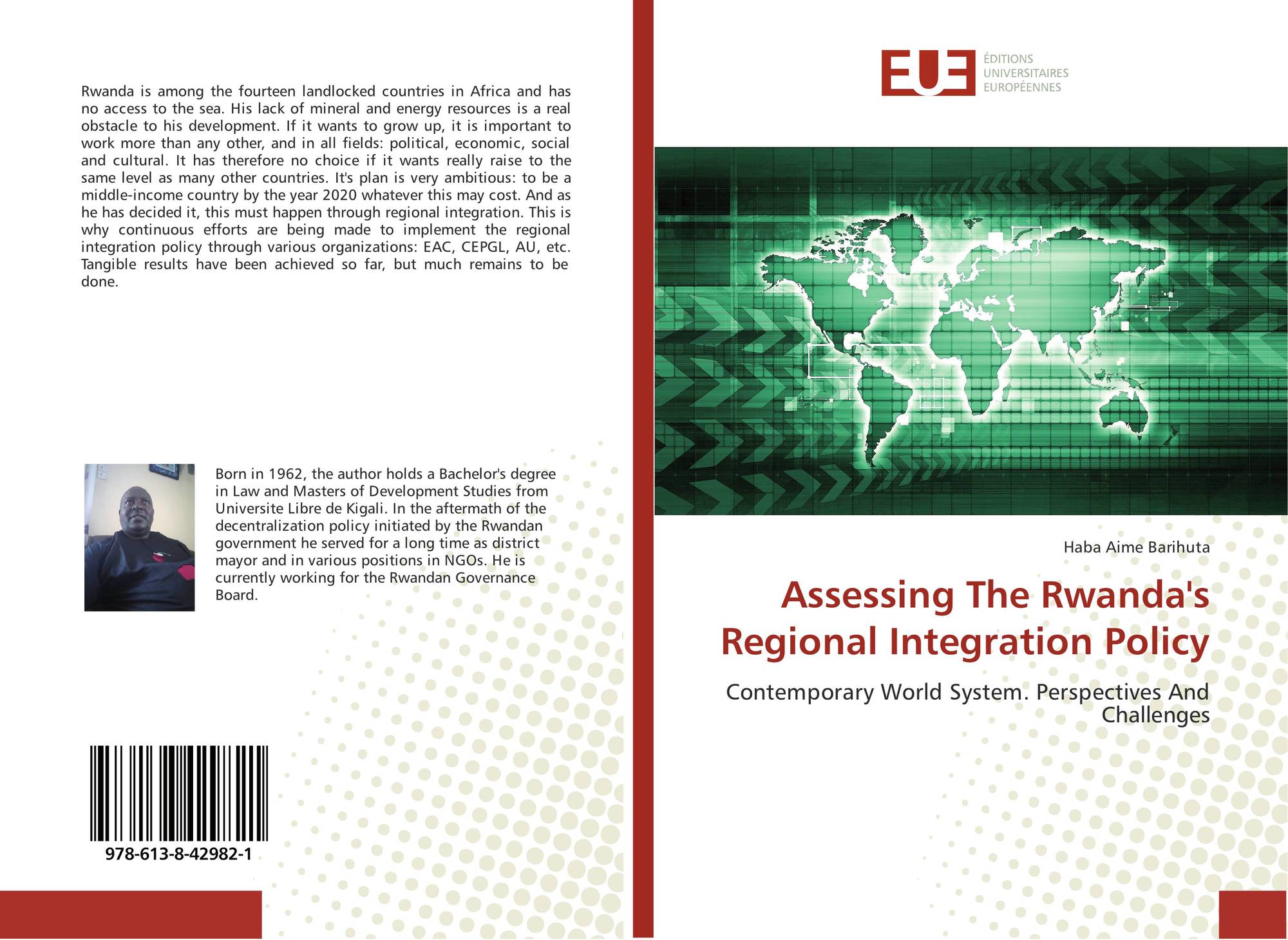 Rwanda is among the fourteen landlocked countries in Africa and has no access to the sea. His lack of mineral and energy resources is a real obstacle to his development. If it wants to grow up, it is important to work more than any other, and in all fields: political, economic, social and cultural. It has therefore no choice if it wants really raise to the same level as many other countries. It's plan is very ambitious: to be a middle-income country by the year 2020 whatever this may cost. And as he has decided it, this must happen through regional integration. This is why continuous efforts are being made to implement the regional integration policy through various organizations: EAC, CEPGL, AU, etc. Tangible results have been achieved so far, but much remains to be done.

Born in 1962, the author holds a Bachelor's degree in Law and Masters of Development Studies from Universite Libre de Kigali. In the aftermath of the decentralization policy initiated by the Rwandan government he served for a long time as district mayor and in various positions in NGOs. He is currently working for the Rwandan Governance Board.

978-613-8-42982-1

EUE
ÉDITIONS UNIVERSITAIRES EUROPÉENNES

Haba Aime Barihuta

Assessing The Rwanda's Regional Integration Policy

Contemporary World System. Perspectives And Challenges